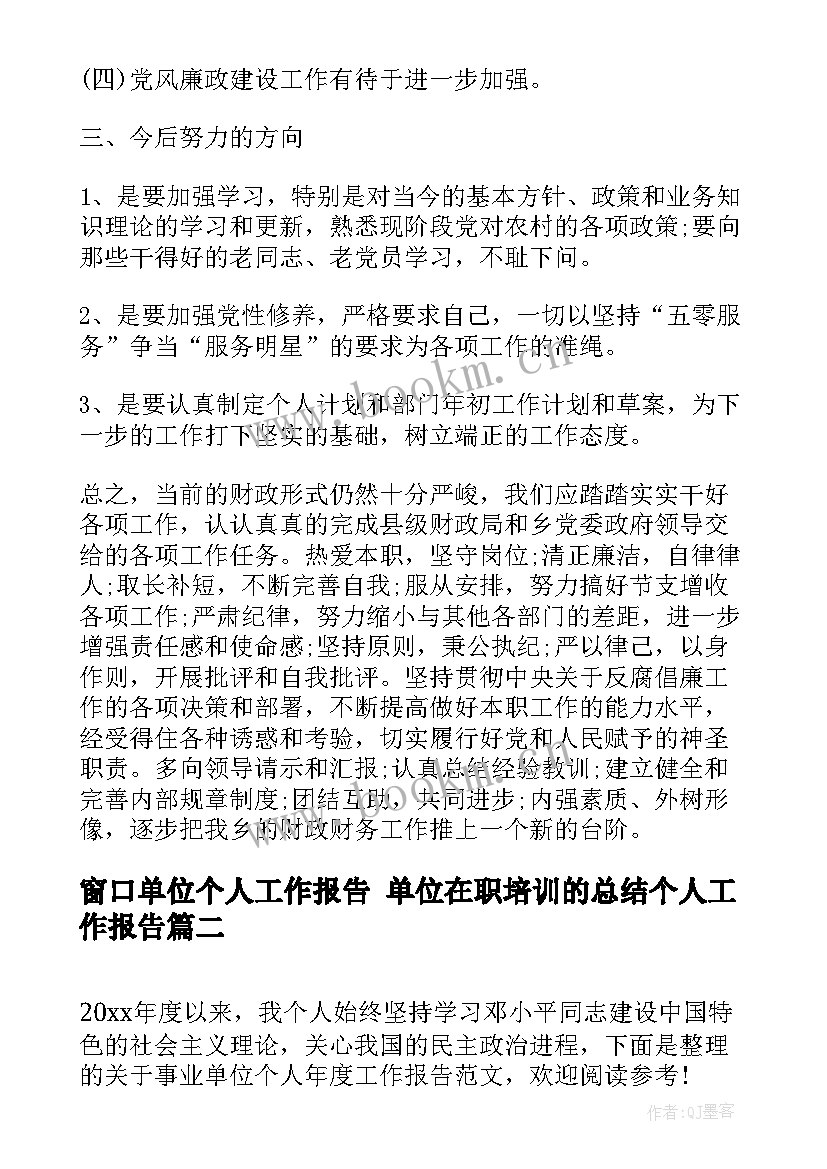 (四)党风廉政建设工作有待于进一步加强。

三、今后努力的方向

1、是要加强学习，特别是对当今的基本方针、政策和业务知识理论的学习和更新，熟悉现阶段党对农村的各项政策;要向那些干得好的老同志、老党员学习，不耻下问。

2、是要加强党性修养，严格要求自己，一切以坚持“五零服务”争当“服务明星”的要求为各项工作的准绳。

3、是要认真制定个人计划和部门年初工作计划和草案，为下一步的工作打下坚实的基础，树立端正的工作态度。

总之，当前的财政形式仍然十分严峻，我们应踏踏实实干好各项工作，认认真真的完成县级财政局和乡党委政府领导交给的各项工作任务。热爱本职，坚守岗位;清正廉洁，自律律人;取长补短，不断完善自我;服从安排，努力搞好节支增收各项工作;严肃纪律，努力缩小与其他各部门的差距，进一步增强责任感和使命感;坚持原则，秉公执纪;严以律己，以身作则，开展批评和自我批评。坚持贯彻中央关于反腐倡廉工作的各项决策和部署，不断提高做好本职工作的能力水平，经受得住各种诱惑和考验，切实履行好党和人民赋予的神圣职责。多向领导请示和汇报;认真总结经验教训;建立健全和完善内部规章制度;团结互助，共同进步;内强素质、外树形像，逐步把我乡的财政财务工作推上一个新的台阶。

窗口单位个人工作报告 单位在职培训的总结个人工作报告篇二

20xx年度以来，我个人始终坚持学习邓小平同志建设中国特色的社会主义理论，关心我国的民主政治进程，下面是整理的关于事业单位个人年度工作报告范文，欢迎阅读参考!

www.bookm.com

作者:QJ墨客